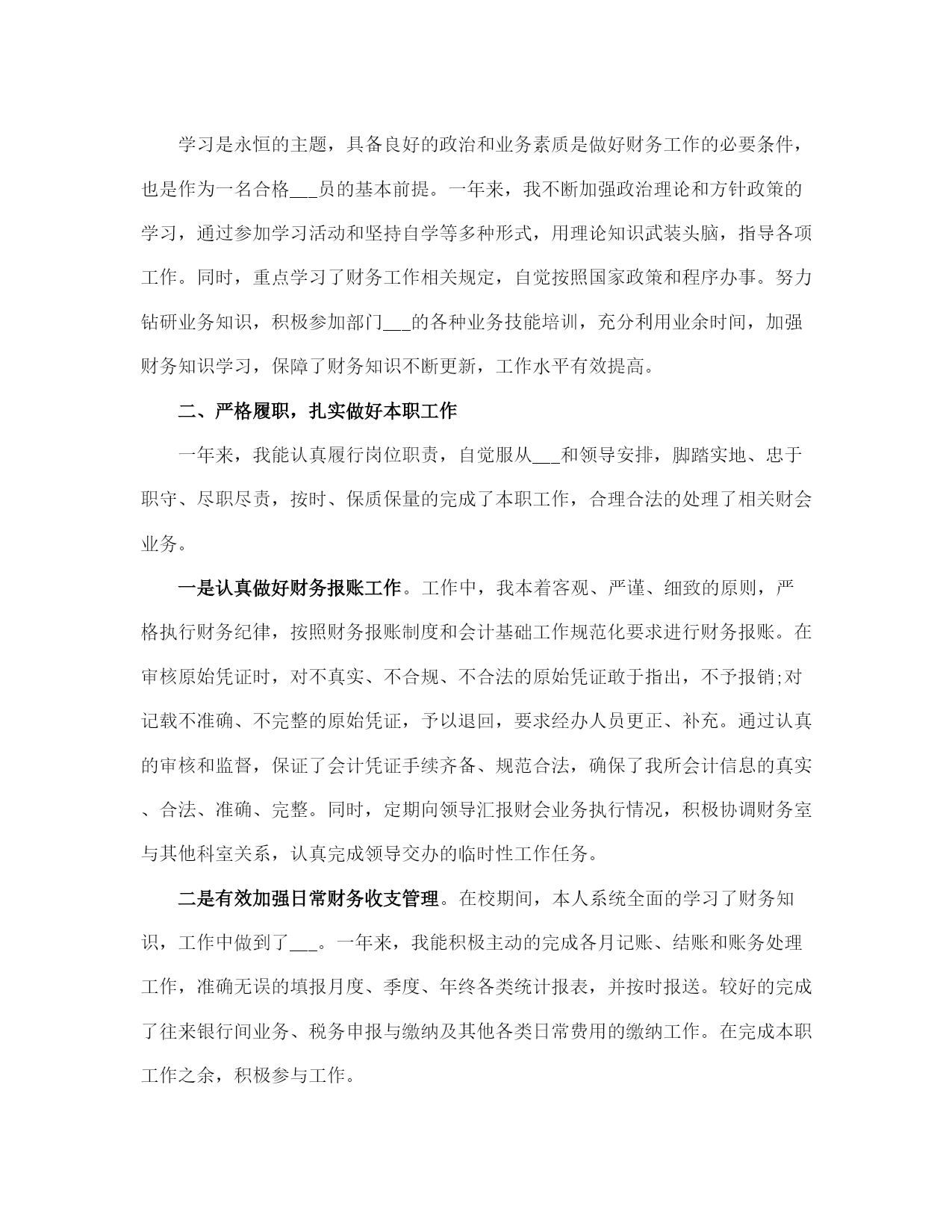 学习是永恒的主题，具备良好的政治和业务素质是做好财务工作的必要条件，也是作为一名合格___员的基本前提。一年来，我不断加强政治理论和方针政策的学习，通过参加学习活动和坚持自学等多种形式，用理论知识武装头脑，指导各项工作。同时，重点学习了财务工作相关规定，自觉按照国家政策和程序办事。努力钻研业务知识，积极参加部门___的各种业务技能培训，充分利用业余时间，加强财务知识学习，保障了财务知识不断更新，工作水平有效提高。

二、严格履职，扎实做好本职工作

一年来，我能认真履行岗位职责，自觉服从___和领导安排，脚踏实地、忠于职守、尽职尽责，按时、保质保量的完成了本职工作，合理合法的处理了相关财会业务。

一是认真做好财务报账工作。工作中，我本着客观、严谨、细致的原则，严格执行财务纪律，按照财务报账制度和会计基础工作规范化要求进行财务报账。在审核原始凭证时，对不真实、不合规、不合法的原始凭证敢于指出，不予报销;对记载不准确、不完整的原始凭证，予以退回，要求经办人员更正、补充。通过认真的审核和监督，保证了会计凭证手续齐备、规范合法，确保了我所会计信息的真实、合法、准确、完整。同时，定期向领导汇报财会业务执行情况，积极协调财务室与其他科室关系，认真完成领导交办的临时性工作任务。

二是有效加强日常财务收支管理。在校期间，本人系统全面的学习了财务知识，工作中做到了___。一年来，我能积极主动的完成各月记账、结账和账务处理工作，准确无误的填报月度、季度、年终各类统计报表，并按时报送。较好的完成了往来银行间业务、税务申报与缴纳及其他各类日常费用的缴纳工作。在完成本职工作之余，积极参与工作。